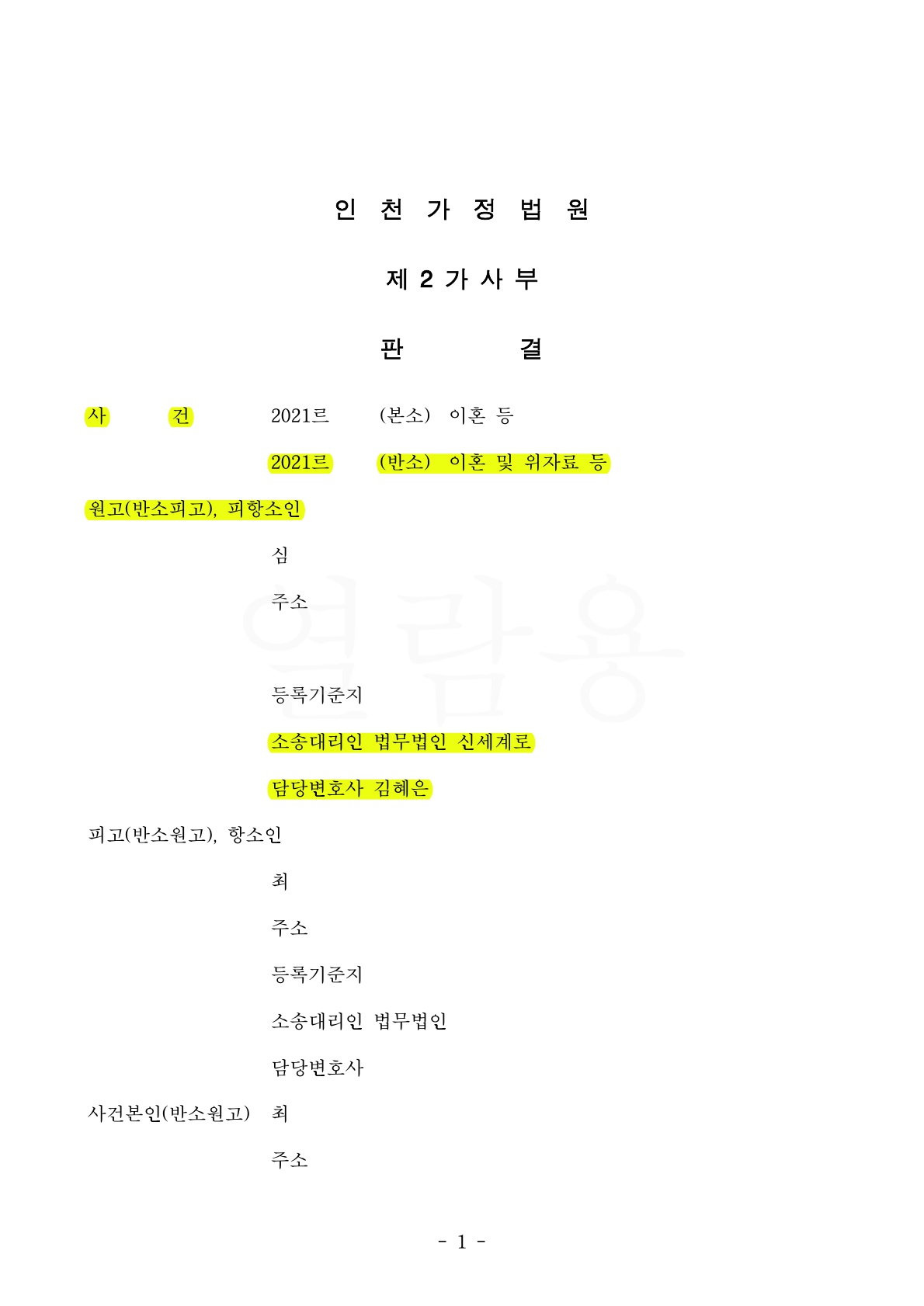 인 천 가 정 법 원

제 2 가 사 부

판 결

사 건 2021르 (본소) 이혼 등

2021르 (반소) 이혼 및 위자료 등

원고(반소피고), 피항소인

심

주소

열람용

등록기준지

소송대리인 법무법인 신세계로

담당변호사 김혜은

피고(반소원고), 항소인

최

주소

등록기준지

소송대리인 법무법인

담당변호사

사건본인(반소원고) 최

주소

- 1 -